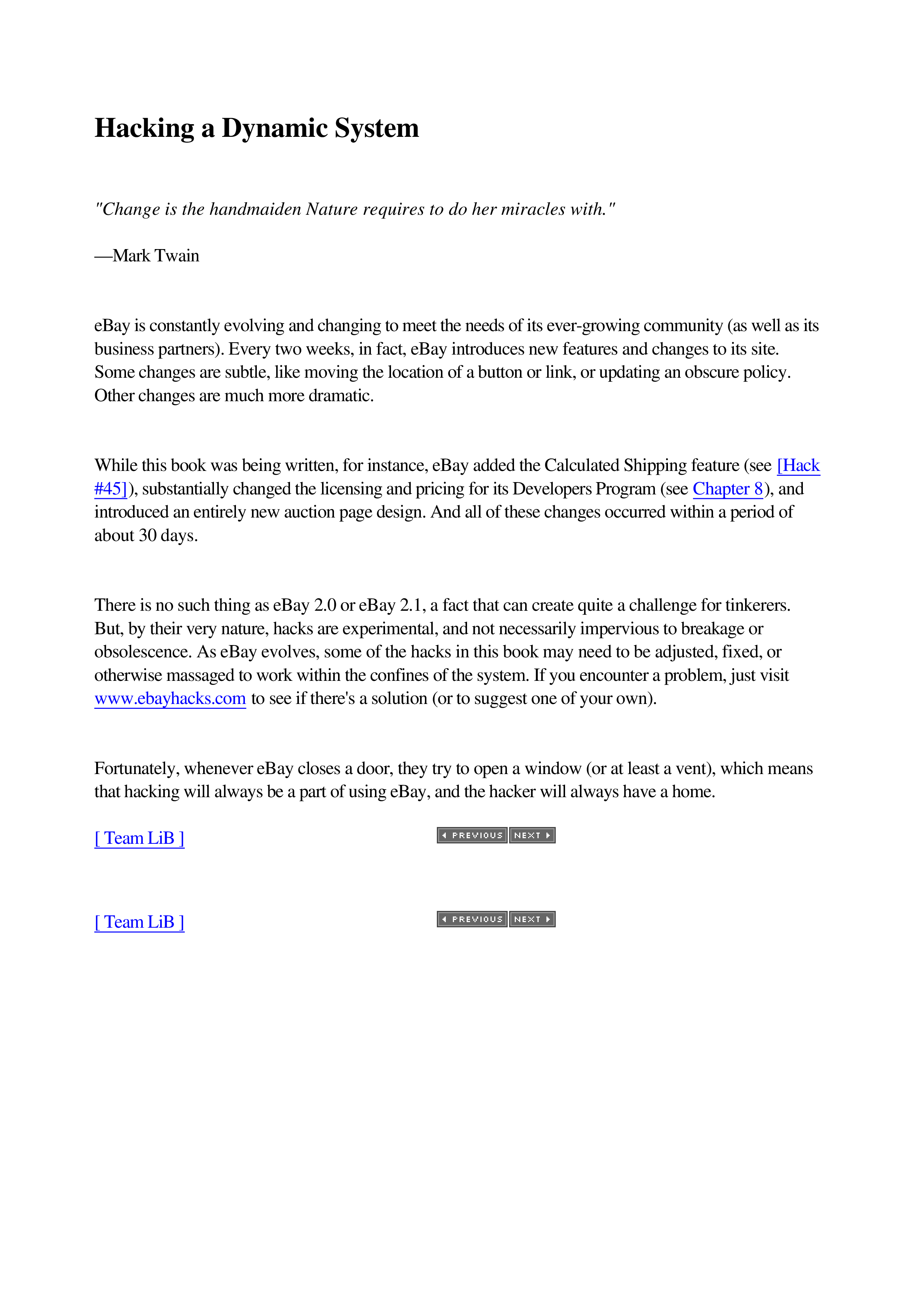 Hacking a Dynamic System

"Change is the handmaiden Nature requires to do her miracles with."

—Mark Twain

eBay is constantly evolving and changing to meet the needs of its ever-growing community (as well as its business partners). Every two weeks, in fact, eBay introduces new features and changes to its site. Some changes are subtle, like moving the location of a button or link, or updating an obscure policy. Other changes are much more dramatic.

While this book was being written, for instance, eBay added the Calculated Shipping feature (see [Hack #45]), substantially changed the licensing and pricing for its Developers Program (see Chapter 8), and introduced an entirely new auction page design. And all of these changes occurred within a period of about 30 days.

There is no such thing as eBay 2.0 or eBay 2.1, a fact that can create quite a challenge for tinkerers. But, by their very nature, hacks are experimental, and not necessarily impervious to breakage or obsolescence. As eBay evolves, some of the hacks in this book may need to be adjusted, fixed, or otherwise massaged to work within the confines of the system. If you encounter a problem, just visit www.ebayhacks.com to see if there's a solution (or to suggest one of your own).

Fortunately, whenever eBay closes a door, they try to open a window (or at least a vent), which means that hacking will always be a part of using eBay, and the hacker will always have a home.

[ Team LiB ] PREVIOUS NEXT

[ Team LiB ] PREVIOUS NEXT